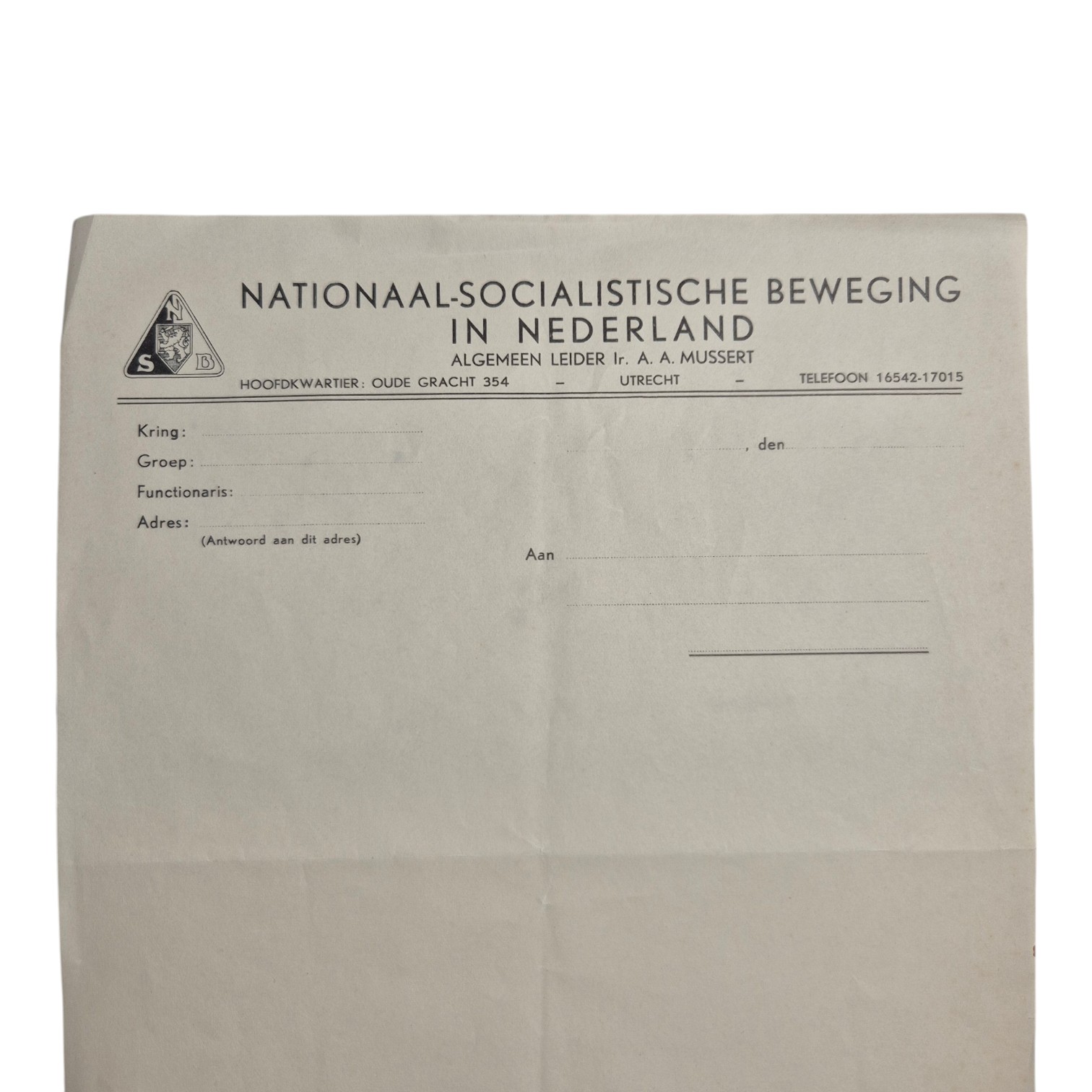 N S B

NATIONAAL-SOCIALISTISCHE BEWEGING IN NEDERLAND
ALGEMEEN LEIDER Ir. A. A. MUSSERT

HOOFDKWARTIER: OUDE GRACHT 354 – UTRECHT – TELEFOON 16542-17015

Kring:
Groep:
Functionaris:
Adres:
(Antwoord aan dit adres)

, den

Aan